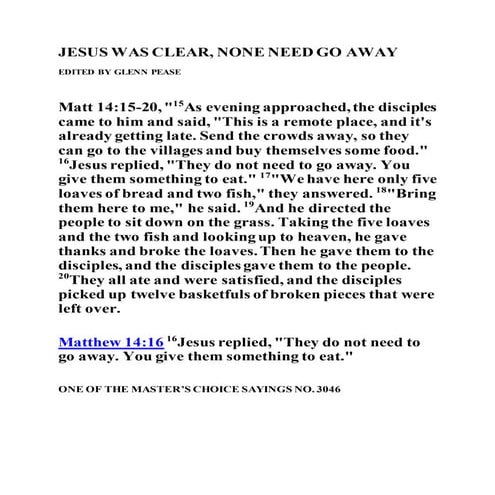 JESUS WAS CLEAR, NONE NEED GO AWAY

EDITED BY GLENN PEASE

Matt 14:15-20, "$^{15}$As evening approached, the disciples came to him and said, "This is a remote place, and it's already getting late. Send the crowds away, so they can go to the villages and buy themselves some food." $^{16}$Jesus replied, "They do not need to go away. You give them something to eat." $^{17}$"We have here only five loaves of bread and two fish," they answered. $^{18}$"Bring them here to me," he said. $^{19}$And he directed the people to sit down on the grass. Taking the five loaves and the two fish and looking up to heaven, he gave thanks and broke the loaves. Then he gave them to the disciples, and the disciples gave them to the people. $^{20}$They all ate and were satisfied, and the disciples picked up twelve basketfuls of broken pieces that were left over.

Matthew 14:16 $^{16}$Jesus replied, "They do not need to go away. You give them something to eat."

ONE OF THE MASTER'S CHOICE SAYINGS NO. 3046